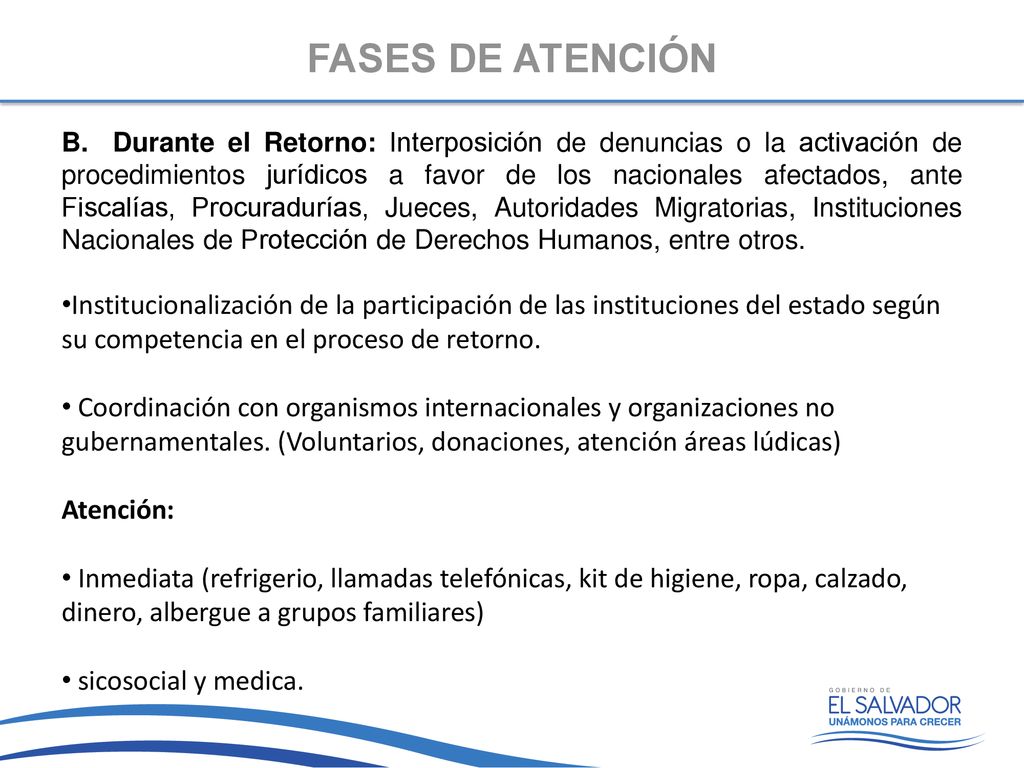 FASES DE ATENCIÓN

B. Durante el Retorno: Interposición de denuncias o la activación de procedimientos jurídicos a favor de los nacionales afectados, ante Fiscalías, Procuradurías, Jueces, Autoridades Migratorias, Instituciones Nacionales de Protección de Derechos Humanos, entre otros.

•Institucionalización de la participación de las instituciones del estado según su competencia en el proceso de retorno.

• Coordinación con organismos internacionales y organizaciones no gubernamentales. (Voluntarios, donaciones, atención áreas lúdicas)

Atención:

• Inmediata (refrigerio, llamadas telefónicas, kit de higiene, ropa, calzado, dinero, albergue a grupos familiares)

• sicosocial y medica.

GOBIERNO DE
EL SALVADOR
UNÁMONOS PARA CRECER